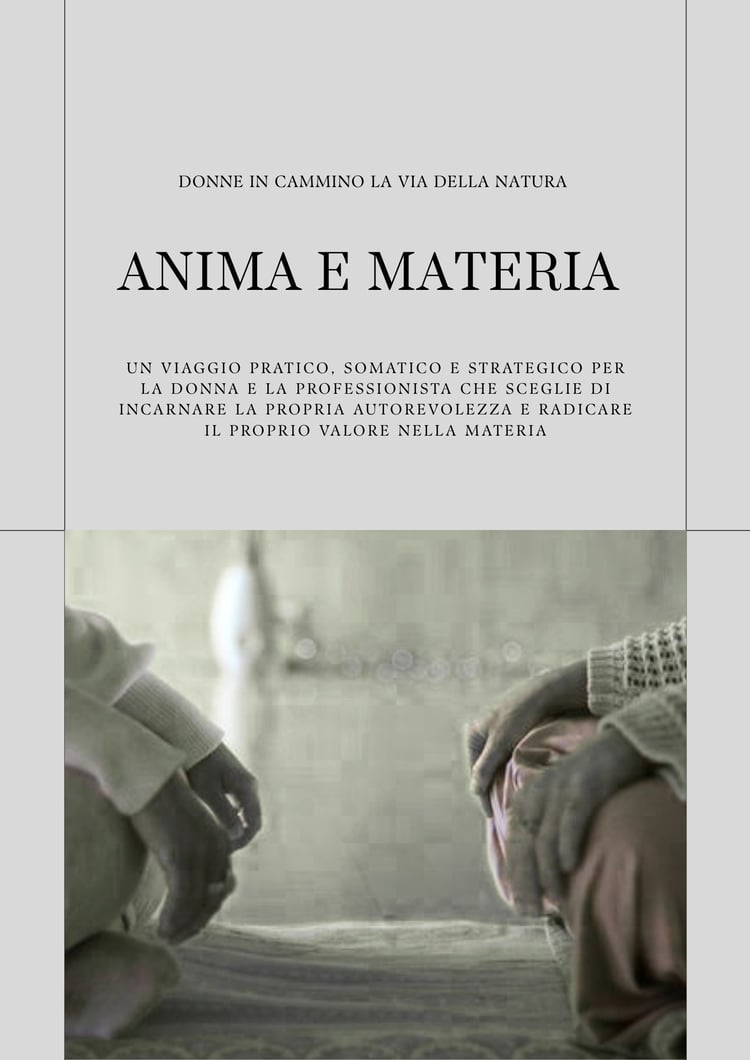 DONNE IN CAMMINO LA VIA DELLA NATURA

ANIMA E MATERIA

UN VIAGGIO PRATICO, SOMATICO E STRATEGICO PER LA DONNA E LA PROFESSIONISTA CHE SCEGLIE DI INCARNARE LA PROPRIA AUTOREVOLEZZA E RADICARE IL PROPRIO VALORE NELLA MATERIA